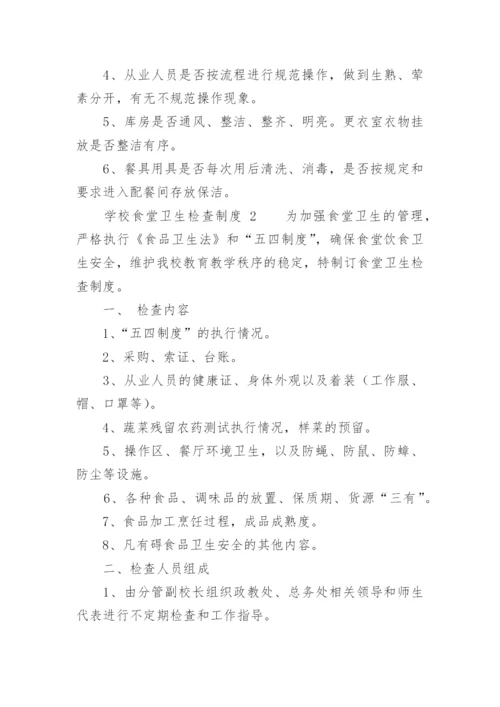 4、从业人员是否按流程进行规范操作，做到生熟、荤素分开，有无不规范操作现象。

5、库房是否通风、整洁、整齐、明亮。更衣室衣物挂放是否整洁有序。

6、餐具用具是否每次用后清洗、消毒，是否按规定和要求进入配餐间存放保洁。

学校食堂卫生检查制度 2　　为加强食堂卫生的管理，严格执行《食品卫生法》和“五四制度”，确保食堂饮食卫生安全，维护我校教育教学秩序的稳定，特制订食堂卫生检查制度。

一、　检查内容

1、“五四制度”的执行情况。

2、采购、索证、台账。

3、从业人员的健康证、身体外观以及着装（工作服、帽、口罩等）。

4、蔬菜残留农药测试执行情况，样菜的预留。

5、操作区、餐厅环境卫生，以及防蝇、防鼠、防蟑、防尘等设施。

6、各种食品、调味品的放置、保质期、货源“三有”。

7、食品加工烹饪过程，成品成熟度。

8、凡有碍食品卫生安全的其他内容。

二、检查人员组成

1、由分管副校长组织政教处、总务处相关领导和师生代表进行不定期检查和工作指导。